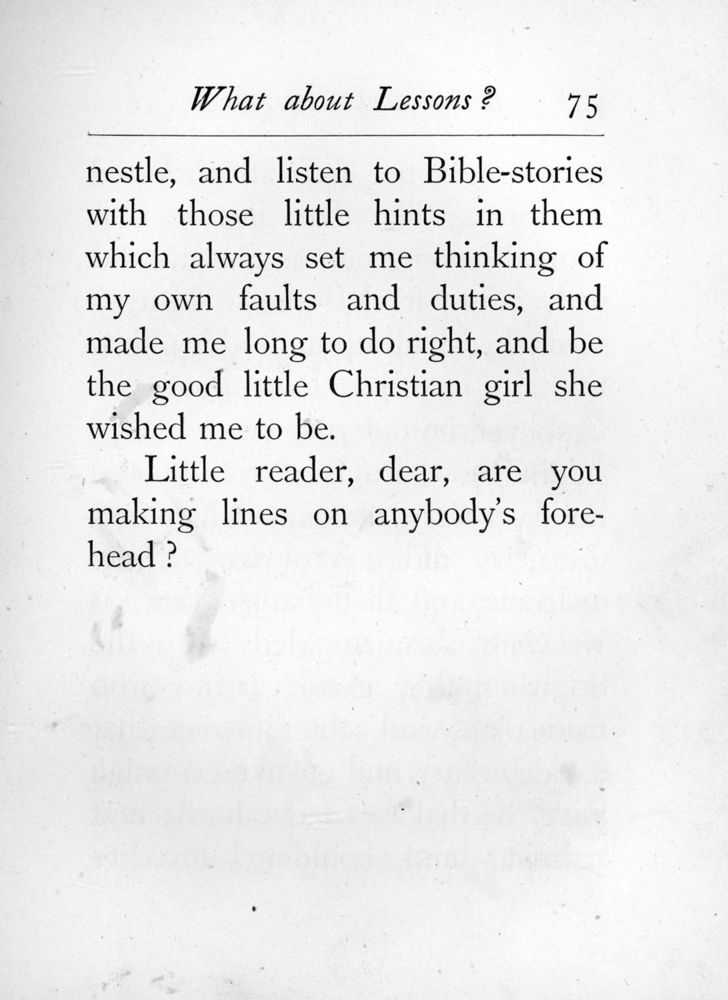 What about Lessons? 75

nestle, and listen to Bible-stories with those little hints in them which always set me thinking of my own faults and duties, and made me long to do right, and be the good little Christian girl she wished me to be.

Little reader, dear, are you making lines on anybody's forehead?